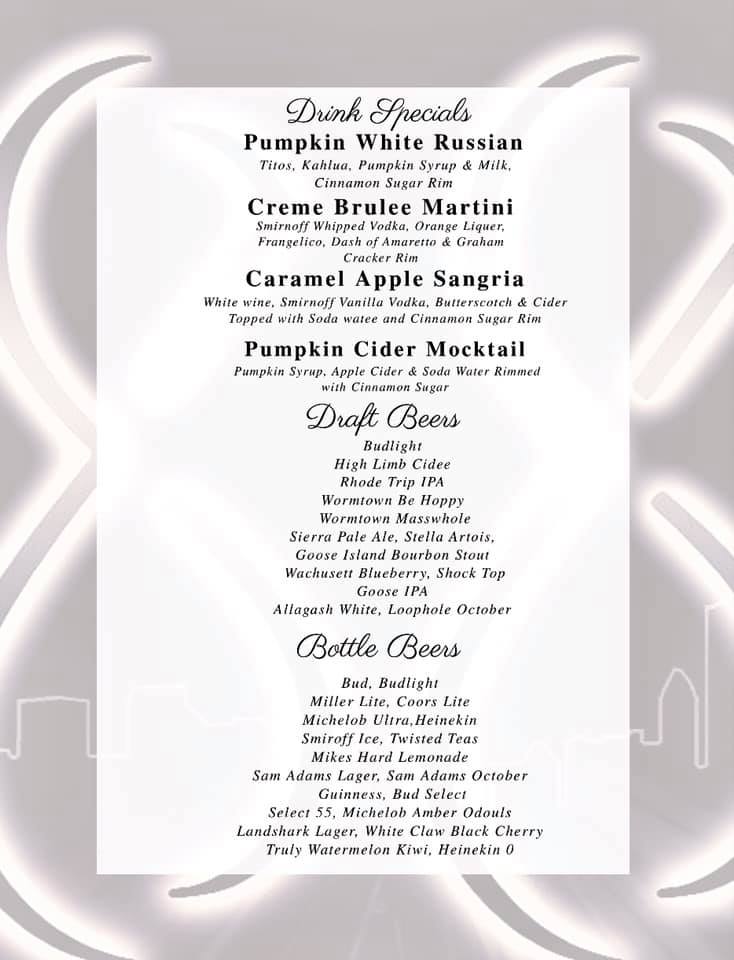 Drink Specials

Pumpkin White Russian

Titos, Kahlua, Pumpkin Syrup & Milk, Cinnamon Sugar Rim

Creme Brulee Martini

Smirnoff Whipped Vodka, Orange Liquer, Frangelico, Dash of Amaretto & Graham Cracker Rim

Caramel Apple Sangria

White wine, Smirnoff Vanilla Vodka, Butterscotch & Cider Topped with Soda watee and Cinnamon Sugar Rim

Pumpkin Cider Mocktail

Pumpkin Syrup, Apple Cider & Soda Water Rimmed with Cinnamon Sugar

Draft Beers

Budlight
High Limb Cidee
Rhode Trip IPA
Wormtown Be Hoppy
Wormtown Masswhole
Sierra Pale Ale, Stella Artois,
Goose Island Bourbon Stout
Wachusett Blueberry, Shock Top
Goose IPA
Allagash White, Loophole October

Bottle Beers

Bud, Budlight
Miller Lite, Coors Lite
Michelob Ultra,Heinekin
Smiroff Ice, Twisted Teas
Mikes Hard Lemonade
Sam Adams Lager, Sam Adams October
Guinness, Bud Select
Select 55, Michelob Amber Odouls
Landshark Lager, White Claw Black Cherry
Truly Watermelon Kiwi, Heinekin 0